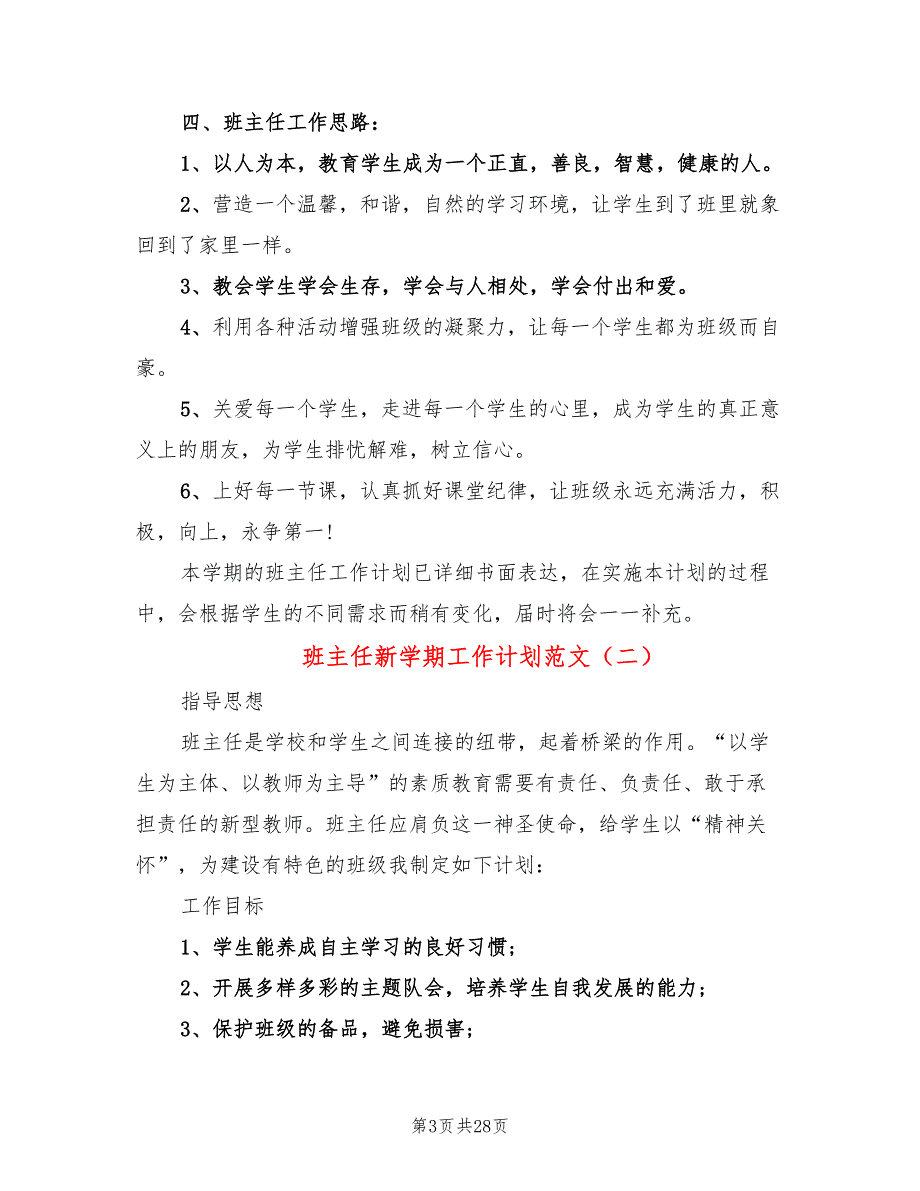 四、班主任工作思路：

1、以人为本，教育学生成为一个正直，善良，智慧，健康的人。

2、营造一个温馨，和谐，自然的学习环境，让学生到了班里就象回到了家里一样。

3、教会学生学会生存，学会与人相处，学会付出和爱。

4、利用各种活动增强班级的凝聚力，让每一个学生都为班级而自豪。

5、关爱每一个学生，走进每一个学生的心里，成为学生的真正意义上的朋友，为学生排忧解难，树立信心。

6、上好每一节课，认真抓好课堂纪律，让班级永远充满活力，积极，向上，永争第一！

本学期的班主任工作计划已详细书面表达，在实施本计划的过程中，会根据学生的不同需求而稍有变化，届时将会一一补充。

班主任新学期工作计划范文（二）

指导思想

班主任是学校和学生之间连接的纽带，起着桥梁的作用。“以学生为主体、以教师为主导”的素质教育需要有责任、负责任、敢于承担责任的新型教师。班主任应肩负这一神圣使命，给学生以“精神关怀”，为建设有特色的班级我制定如下计划：

工作目标

1、学生能养成自主学习的良好习惯；

2、开展多样多彩的主题队会，培养学生自我发展的能力；

3、保护班级的备品，避免损害；

第3页 共28页